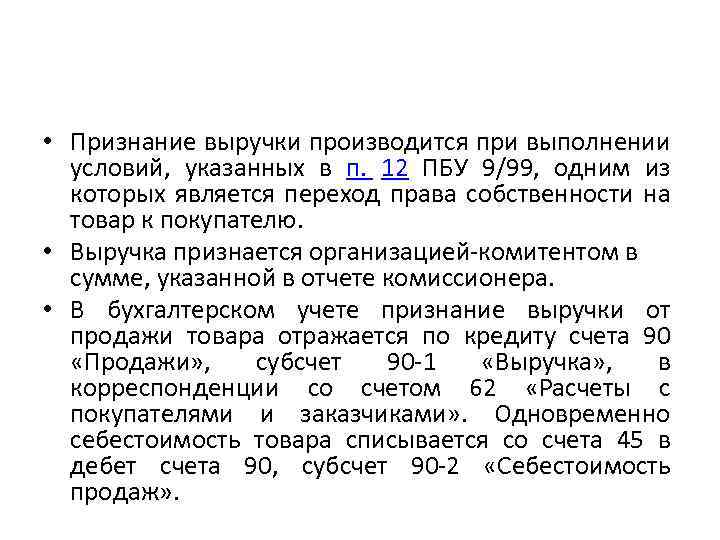 • Признание выручки производится при выполнении условий, указанных в п. 12 ПБУ 9/99, одним из которых является переход права собственности на товар к покупателю.

• Выручка признается организацией-комитентом в сумме, указанной в отчете комиссионера.

• В бухгалтерском учете признание выручки от продажи товара отражается по кредиту счета 90 «Продажи», субсчет 90-1 «Выручка», в корреспонденции со счетом 62 «Расчеты с покупателями и заказчиками». Одновременно себестоимость товара списывается со счета 45 в дебет счета 90, субсчет 90-2 «Себестоимость продаж».